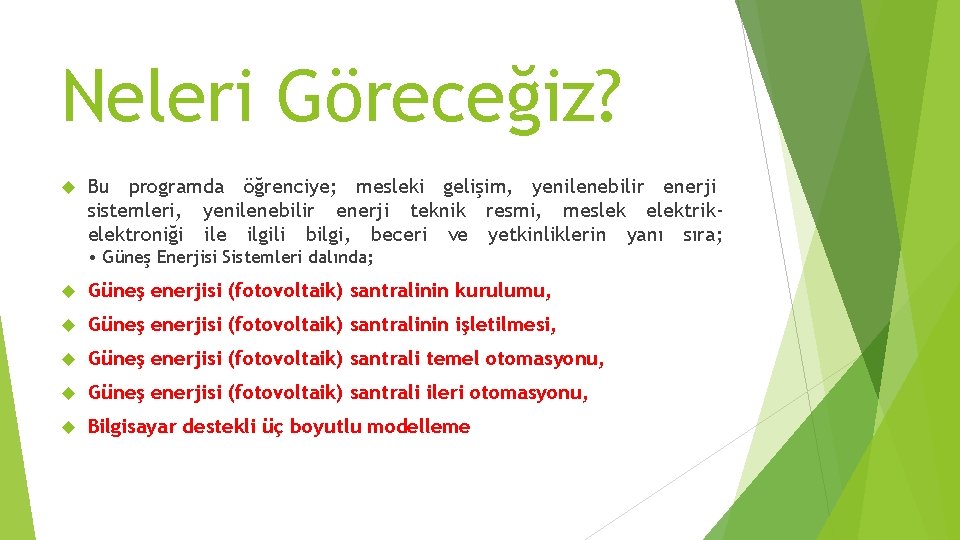 Neleri Göreceğiz?

Bu programda öğrenciye; mesleki gelişim, yenilenebilir enerji sistemleri, yenilenebilir enerji teknik resmi, meslek elektrik-elektroniği ile ilgili bilgi, beceri ve yetkinliklerin yanı sıra;

• Güneş Enerjisi Sistemleri dalında;

Güneş enerjisi (fotovoltaik) santralinin kurulumu,

Güneş enerjisi (fotovoltaik) santralinin işletilmesi,

Güneş enerjisi (fotovoltaik) santrali temel otomasyonu,

Güneş enerjisi (fotovoltaik) santrali ileri otomasyonu,

Bilgisayar destekli üç boyutlu modelleme